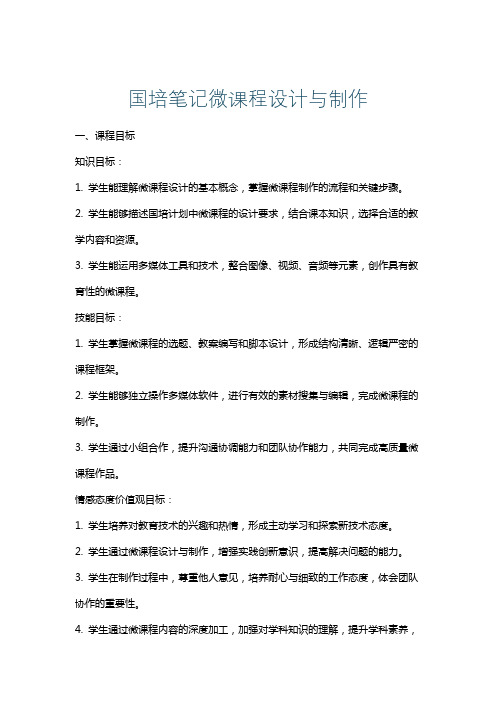 国培笔记微课程设计与制作

一、课程目标

知识目标：

1. 学生能理解微课程设计的基本概念，掌握微课程制作的流程和关键步骤。

2. 学生能够描述国培计划中微课程的设计要求，结合课本知识，选择合适的教学内容和资源。

3. 学生能运用多媒体工具和技术，整合图像、视频、音频等元素，创作具有教育性的微课程。

技能目标：

1. 学生掌握微课程的选题、教案编写和脚本设计，形成结构清晰、逻辑严密的课程框架。

2. 学生能够独立操作多媒体软件，进行有效的素材搜集与编辑，完成微课程的制作。

3. 学生通过小组合作，提升沟通协调能力和团队协作能力，共同完成高质量微课程作品。

情感态度价值观目标：

1. 学生培养对教育技术的兴趣和热情，形成主动学习和探索新技术态度。

2. 学生通过微课程设计与制作，增强实践创新意识，提高解决问题的能力。

3. 学生在制作过程中，尊重他人意见，培养耐心与细致的工作态度，体会团队协作的重要性。

4. 学生通过微课程内容的深度加工，加强对学科知识的理解，提升学科素养，